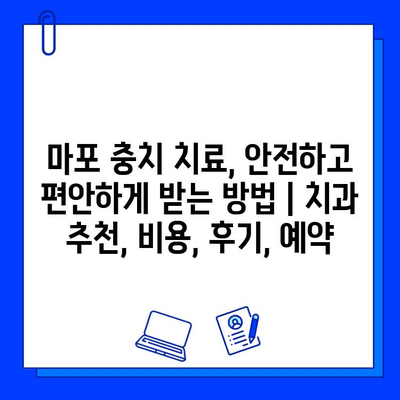 마포 충치 치료, 안전하고 편안하게 받는 방법 | 치과 추천, 비용, 후기, 예약